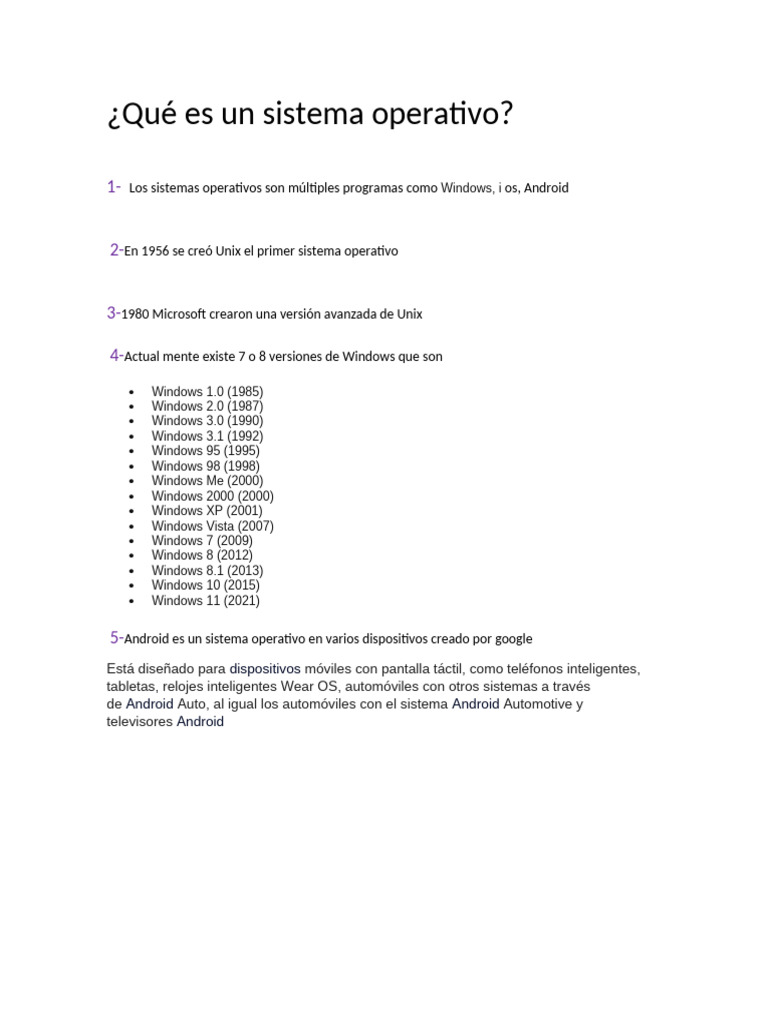 ¿Qué es un sistema operativo?

1- Los sistemas operativos son múltiples programas como Windows, i os, Android

2-En 1956 se creó Unix el primer sistema operativo

3-1980 Microsoft crearon una versión avanzada de Unix

4-Actual mente existe 7 o 8 versiones de Windows que son

- Windows 1.0 (1985)
- Windows 2.0 (1987)
- Windows 3.0 (1990)
- Windows 3.1 (1992)
- Windows 95 (1995)
- Windows 98 (1998)
- Windows Me (2000)
- Windows 2000 (2000)
- Windows XP (2001)
- Windows Vista (2007)
- Windows 7 (2009)
- Windows 8 (2012)
- Windows 8.1 (2013)
- Windows 10 (2015)
- Windows 11 (2021)

5-Android es un sistema operativo en varios dispositivos creado por google

Está diseñado para dispositivos móviles con pantalla táctil, como teléfonos inteligentes, tabletas, relojes inteligentes Wear OS, automóviles con otros sistemas a través de Android Auto, al igual los automóviles con el sistema Android Automotive y televisores Android